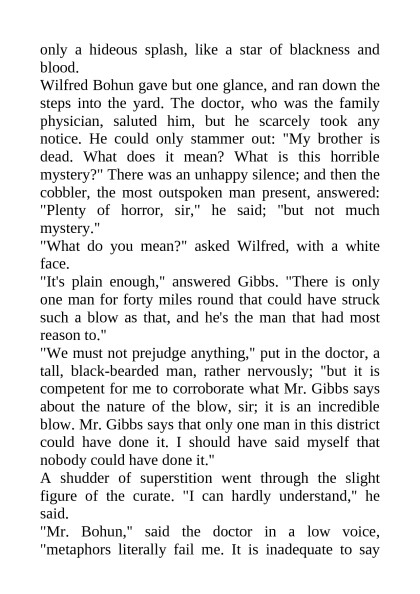 only a hideous splash, like a star of blackness and blood.

Wilfred Bohun gave but one glance, and ran down the steps into the yard. The doctor, who was the family physician, saluted him, but he scarcely took any notice. He could only stammer out: "My brother is dead. What does it mean? What is this horrible mystery?" There was an unhappy silence; and then the cobbler, the most outspoken man present, answered: "Plenty of horror, sir," he said; "but not much mystery."

"What do you mean?" asked Wilfred, with a white face.

"It's plain enough," answered Gibbs. "There is only one man for forty miles round that could have struck such a blow as that, and he's the man that had most reason to."

"We must not prejudge anything," put in the doctor, a tall, black-bearded man, rather nervously; "but it is competent for me to corroborate what Mr. Gibbs says about the nature of the blow, sir; it is an incredible blow. Mr. Gibbs says that only one man in this district could have done it. I should have said myself that nobody could have done it."

A shudder of superstition went through the slight figure of the curate. "I can hardly understand," he said.

"Mr. Bohun," said the doctor in a low voice, "metaphors literally fail me. It is inadequate to say